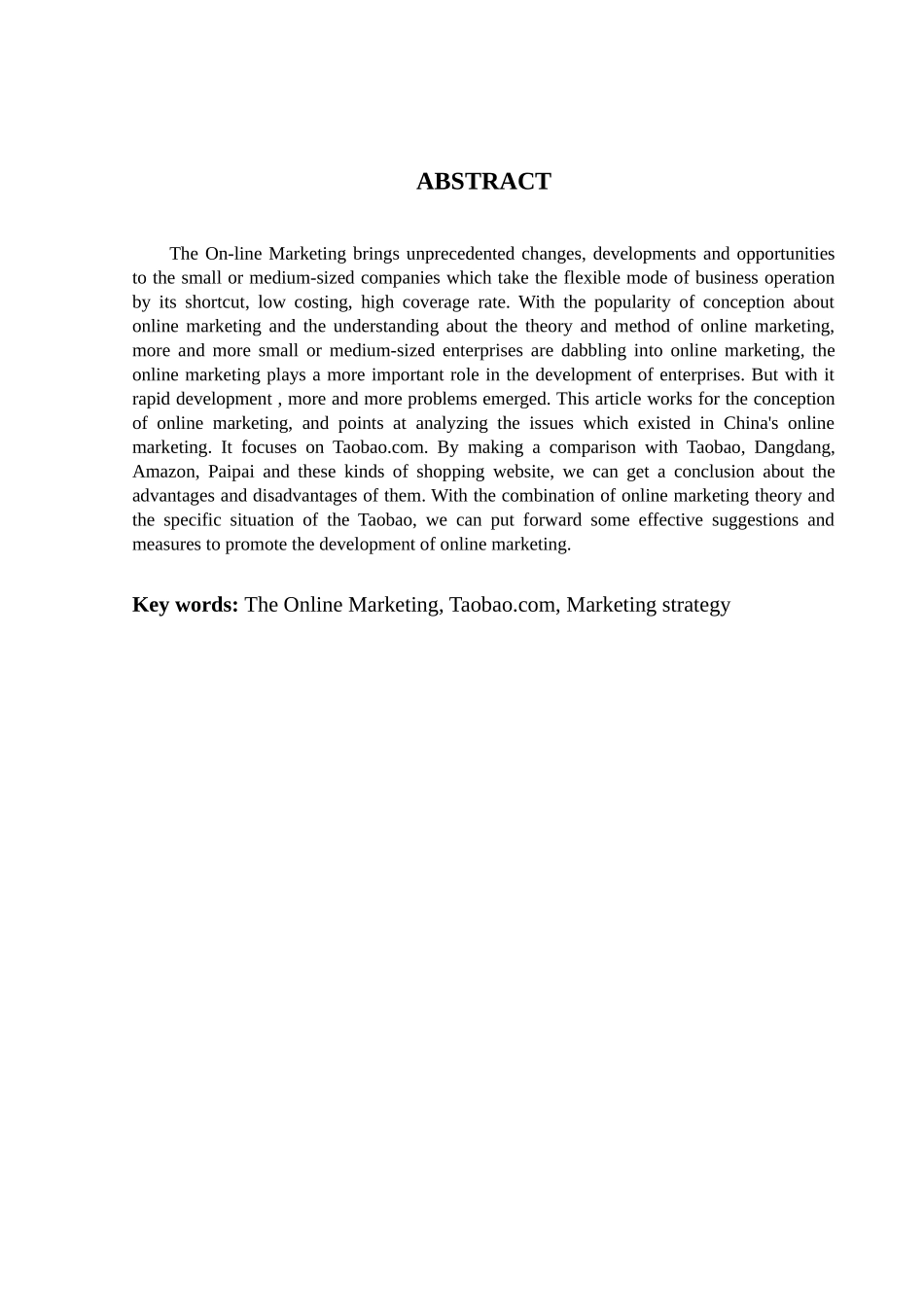 ABSTRACT

The On-line Marketing brings unprecedented changes, developments and opportunities to the small or medium-sized companies which take the flexible mode of business operation by its shortcut, low costing, high coverage rate. With the popularity of conception about online marketing and the understanding about the theory and method of online marketing, more and more small or medium-sized enterprises are dabbling into online marketing, the online marketing plays a more important role in the development of enterprises. But with it rapid development , more and more problems emerged. This article works for the conception of online marketing, and points at analyzing the issues which existed in China's online marketing. It focuses on Taobao.com. By making a comparison with Taobao, Dangdang, Amazon, Paipai and these kinds of shopping website, we can get a conclusion about the advantages and disadvantages of them. With the combination of online marketing theory and the specific situation of the Taobao, we can put forward some effective suggestions and measures to promote the development of online marketing.

Key words: The Online Marketing, Taobao.com, Marketing strategy